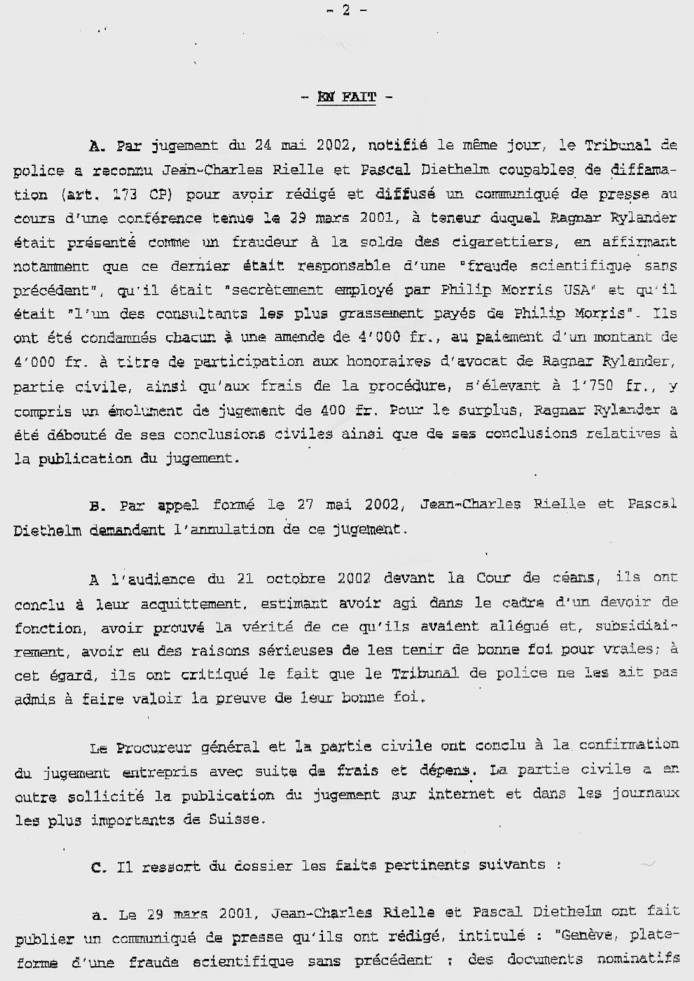 - 2 -

- EN FAIT -

A. Par jugement du 24 mai 2002, notifié le même jour, le Tribunal de police a reconnu Jean-Charles Rielle et Pascal Diethelm coupables de diffamation (art. 173 CP) pour avoir rédigé et diffusé un communiqué de presse au cours d'une conférence tenue le 29 mars 2001, à teneur duquel Ragnar Rylander était présenté comme un fraudeur à la solde des cigarettiers, en affirmant notamment que ce dernier était responsable d'une "fraude scientifique sans précédent", qu'il était "secrètement employé par Philip Morris USA" et qu'il était "l'un des consultants les plus grassement payés de Philip Morris". Ils ont été condamnés chacun à une amende de 4'000 fr., au paiement d'un montant de 4'000 fr. à titre de participation aux honoraires d'avocat de Ragnar Rylander, partie civile, ainsi qu'aux frais de la procédure, s'élevant à 1'750 fr., y compris un émolument de jugement de 400 fr. Pour le surplus, Ragnar Rylander a été débouté de ses conclusions civiles ainsi que de ses conclusions relatives à la publication du jugement.

B. Par appel formé le 27 mai 2002, Jean-Charles Rielle et Pascal Diethelm demandent l'annulation de ce jugement.

A l'audience du 21 octobre 2002 devant la Cour de céans, ils ont conclu à leur acquittement, estimant avoir agi dans le cadre d'un devoir de fonction, avoir prouvé la vérité de ce qu'ils avaient allégué et, subsidiairement, avoir eu des raisons sérieuses de les tenir de bonne foi pour vraies; à cet égard, ils ont critiqué le fait que le Tribunal de police ne les ait pas admis à faire valoir la preuve de leur bonne foi.

Le Procureur général et la partie civile ont conclu à la confirmation du jugement entrepris avec suite de frais et dépens. La partie civile a en outre sollicité la publication du jugement sur internet et dans les journaux les plus importants de Suisse.

C. Il ressort du dossier les faits pertinents suivants :

a. Le 29 mars 2001, Jean-Charles Rielle et Pascal Diethelm ont fait publier un communiqué de presse qu'ils ont rédigé, intitulé : "Genève, plateforme d'une fraude scientifique sans précédent : des documents nominatifs